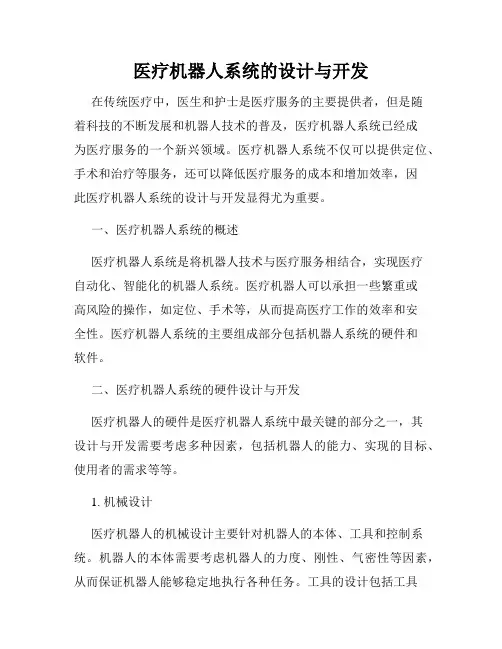 医疗机器人系统的设计与开发

在传统医疗中，医生和护士是医疗服务的主要提供者，但是随着科技的不断发展和机器人技术的普及，医疗机器人系统已经成为医疗服务的一个新兴领域。医疗机器人系统不仅可以提供定位、手术和治疗等服务，还可以降低医疗服务的成本和增加效率，因此医疗机器人系统的设计与开发显得尤为重要。

一、医疗机器人系统的概述

医疗机器人系统是将机器人技术与医疗服务相结合，实现医疗自动化、智能化的机器人系统。医疗机器人可以承担一些繁重或高风险的操作，如定位、手术等，从而提高医疗工作的效率和安全性。医疗机器人系统的主要组成部分包括机器人系统的硬件和软件。

二、医疗机器人系统的硬件设计与开发

医疗机器人的硬件是医疗机器人系统中最关键的部分之一，其设计与开发需要考虑多种因素，包括机器人的能力、实现的目标、使用者的需求等等。

1. 机械设计

医疗机器人的机械设计主要针对机器人的本体、工具和控制系统。机器人的本体需要考虑机器人的力度、刚性、气密性等因素，从而保证机器人能够稳定地执行各种任务。工具的设计包括工具